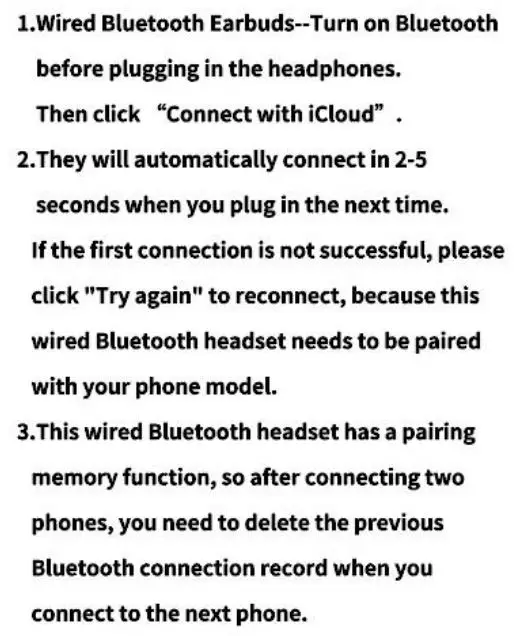 1.Wired Bluetooth Earbuds--Turn on Bluetooth before plugging in the headphones.
Then click “Connect with iCloud” .

2.They will automatically connect in 2-5 seconds when you plug in the next time.
If the first connection is not successful, please click "Try again" to reconnect, because this wired Bluetooth headset needs to be paired with your phone model.

3.This wired Bluetooth headset has a pairing memory function, so after connecting two phones, you need to delete the previous Bluetooth connection record when you connect to the next phone.